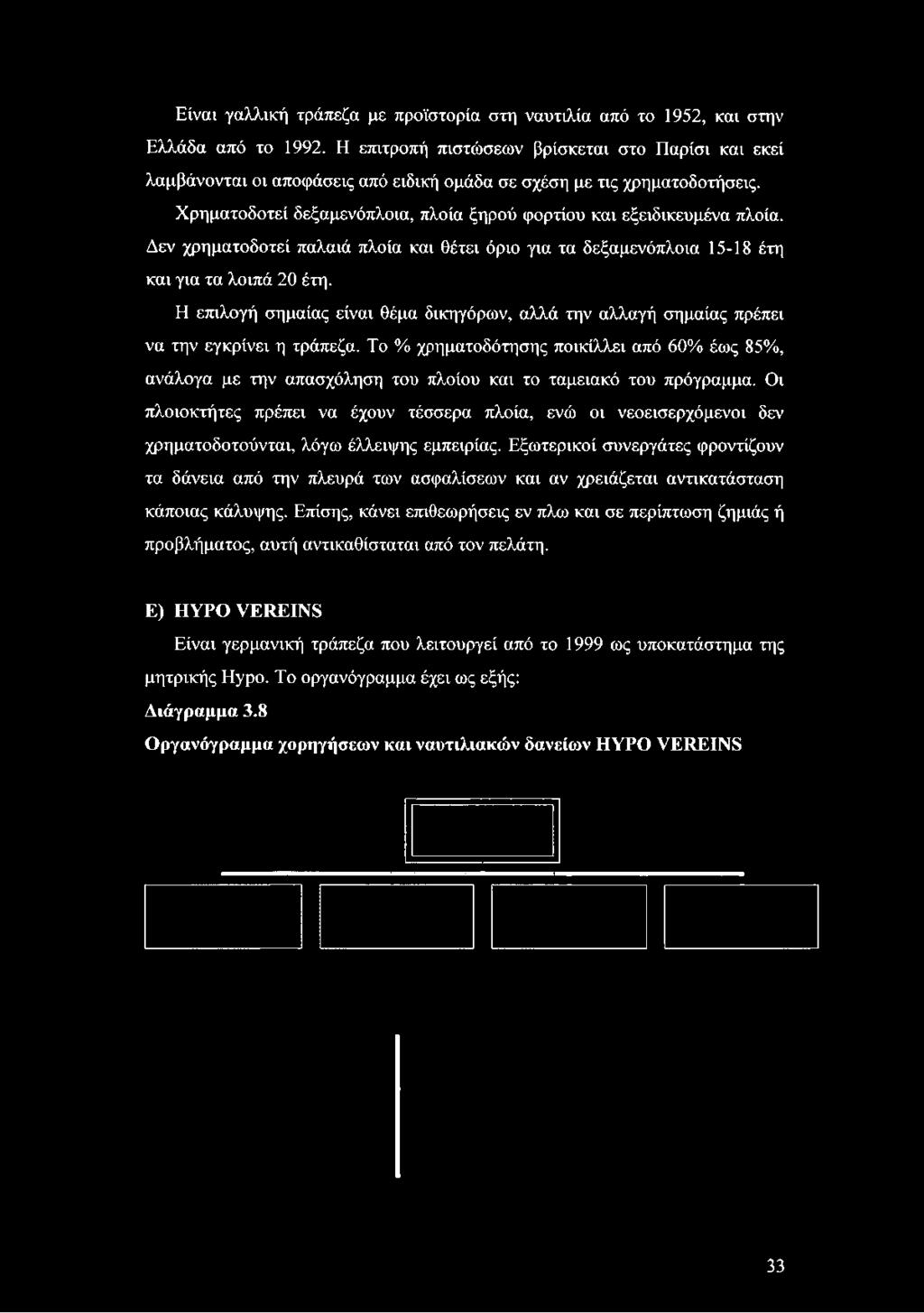 Είναι γαλλική τράπεζα με προϊστορία στη ναυτιλία από το 1952, και στην Ελλάδα από το 1992. Η επιτροπή πιστώσεων βρίσκεται στο Παρίσι και εκεί λαμβάνονται οι αποφάσεις από ειδική ομάδα σε σχέση με τις χρηματοδοτήσεις.

Χρηματοδοτεί δεξαμενόπλοια, πλοία ξηρού φορτίου και εξειδικευμένα πλοία. Δεν χρηματοδοτεί παλαιά πλοία και θέτει όριο για τα δεξαμενόπλοια 15-18 έτη και για τα λοιπά 20 έτη.

Η επιλογή σημαίας είναι θέμα δικηγόρων, αλλά την αλλαγή σημαίας πρέπει να την εγκρίνει η τράπεζα. Το % χρηματοδότησης ποικίλλει από 60% έως 85%, ανάλογα με την απασχόληση του πλοίου και το ταμειακό του πρόγραμμα. Οι πλοιοκτήτες πρέπει να έχουν τέσσερα πλοία, ενώ οι νεοεισερχόμενοι δεν χρηματοδοτούνται, λόγω έλλειψης εμπειρίας. Εξωτερικοί συνεργάτες φροντίζουν τα δάνεια από την πλευρά των ασφαλίσεων και αν χρειάζεται αντικατάσταση κάποιας κάλυψης. Επίσης, κάνει επιθεωρήσεις εν πλω και σε περίπτωση ζημιάς ή προβλήματος, αυτή αντικαθίσταται από τον πελάτη.

Ε) HYPO VEREINS

Είναι γερμανική τράπεζα που λειτουργεί από το 1999 ως υποκατάστημα της μητρικής Hypo. Το οργανόγραμμα έχει ως εξής:

Διάγραμμα 3.8

Οργανόγραμμα χορηγήσεων και ναυτιλιακών δανείων HYPO VEREINS

33